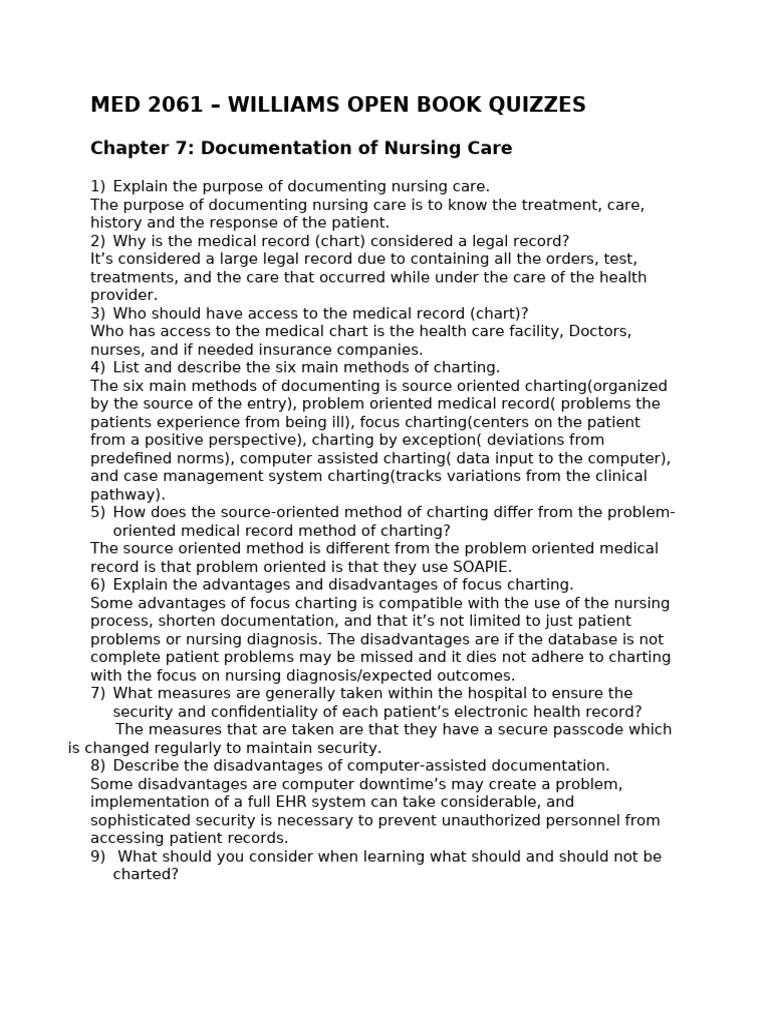 MED 2061 – WILLIAMS OPEN BOOK QUIZZES

Chapter 7: Documentation of Nursing Care

1) Explain the purpose of documenting nursing care.
The purpose of documenting nursing care is to know the treatment, care, history and the response of the patient.
2) Why is the medical record (chart) considered a legal record?
It's considered a large legal record due to containing all the orders, test, treatments, and the care that occurred while under the care of the health provider.
3) Who should have access to the medical record (chart)?
Who has access to the medical chart is the health care facility, Doctors, nurses, and if needed insurance companies.
4) List and describe the six main methods of charting.
The six main methods of documenting is source oriented charting(organized by the source of the entry), problem oriented medical record( problems the patients experience from being ill), focus charting(centers on the patient from a positive perspective), charting by exception( deviations from predefined norms), computer assisted charting( data input to the computer), and case management system charting(tracks variations from the clinical pathway).
5) How does the source-oriented method of charting differ from the problem-oriented medical record method of charting?
The source oriented method is different from the problem oriented medical record is that problem oriented is that they use SOAPIE.
6) Explain the advantages and disadvantages of focus charting.
Some advantages of focus charting is compatible with the use of the nursing process, shorten documentation, and that it's not limited to just patient problems or nursing diagnosis. The disadvantages are if the database is not complete patient problems may be missed and it dies not adhere to charting with the focus on nursing diagnosis/expected outcomes.
7) What measures are generally taken within the hospital to ensure the security and confidentiality of each patient's electronic health record?
The measures that are taken are that they have a secure passcode which is changed regularly to maintain security.
8) Describe the disadvantages of computer-assisted documentation.
Some disadvantages are computer downtime's may create a problem, implementation of a full EHR system can take considerable, and sophisticated security is necessary to prevent unauthorized personnel from accessing patient records.
9) What should you consider when learning what should and should not be charted?